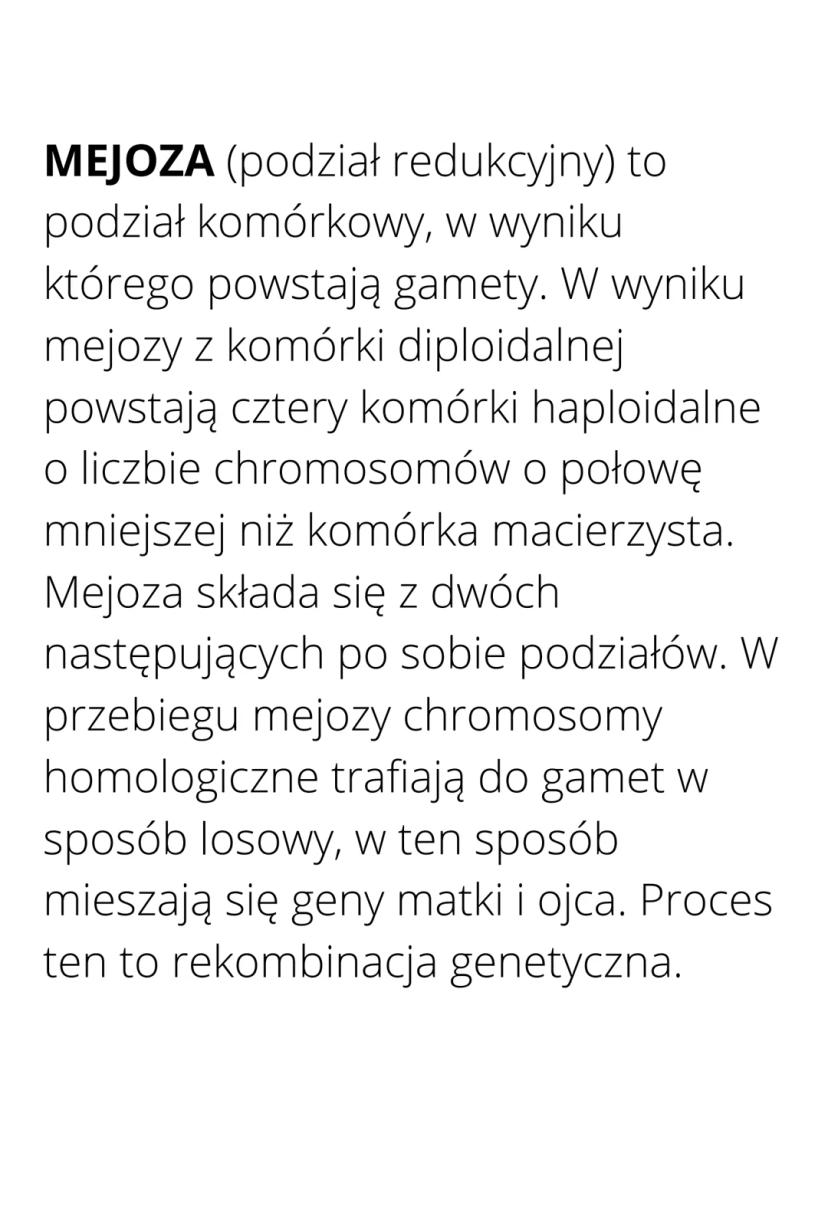 MEJOZA (podział redukcyjny) to podział komórkowy, w wyniku którego powstają gamety. W wyniku mejozy z komórki diploidalnej powstają cztery komórki haploidalne o liczbie chromosomów o połowę mniejszej niż komórka macierzysta. Mejoza składa się z dwóch następujących po sobie podziałów. W przebiegu mejozy chromosomy homologiczne trafiają do gamet w sposób losowy, w ten sposób mieszają się geny matki i ojca. Proces ten to rekombinacja genetyczna.